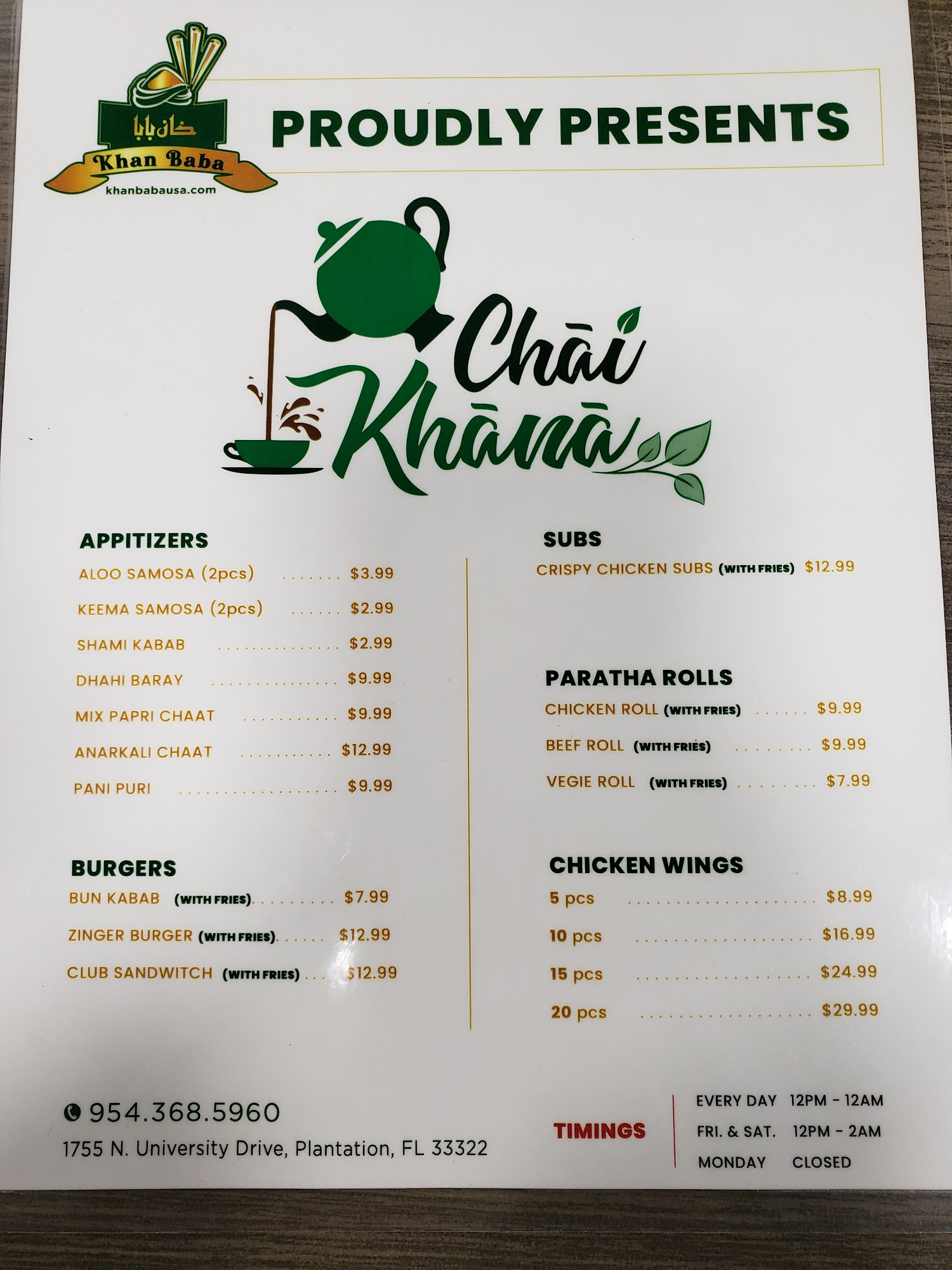 خان بابا
Khan Baba
khanbabausa.com

PROUDLY PRESENTS

Chāi Khānā

APPITIZERS
ALOO SAMOSA (2pcs) $3.99
KEEMA SAMOSA (2pcs) $2.99
SHAMI KABAB $2.99
DHAHI BARAY $9.99
MIX PAPRI CHAAT $9.99
ANARKALI CHAAT $12.99
PANI PURI $9.99

BURGERS
BUN KABAB (WITH FRIES) $7.99
ZINGER BURGER (WITH FRIES) $12.99
CLUB SANDWITCH (WITH FRIES) $12.99

SUBS
CRISPY CHICKEN SUBS (WITH FRIES) $12.99

PARATHA ROLLS
CHICKEN ROLL (WITH FRIES) $9.99
BEEF ROLL (WITH FRIES) $9.99
VEGIE ROLL (WITH FRIES) $7.99

CHICKEN WINGS
5 pcs $8.99
10 pcs $16.99
15 pcs $24.99
20 pcs $29.99

954.368.5960
1755 N. University Drive, Plantation, FL 33322

TIMINGS
EVERY DAY 12PM - 12AM
FRI. & SAT. 12PM - 2AM
MONDAY CLOSED